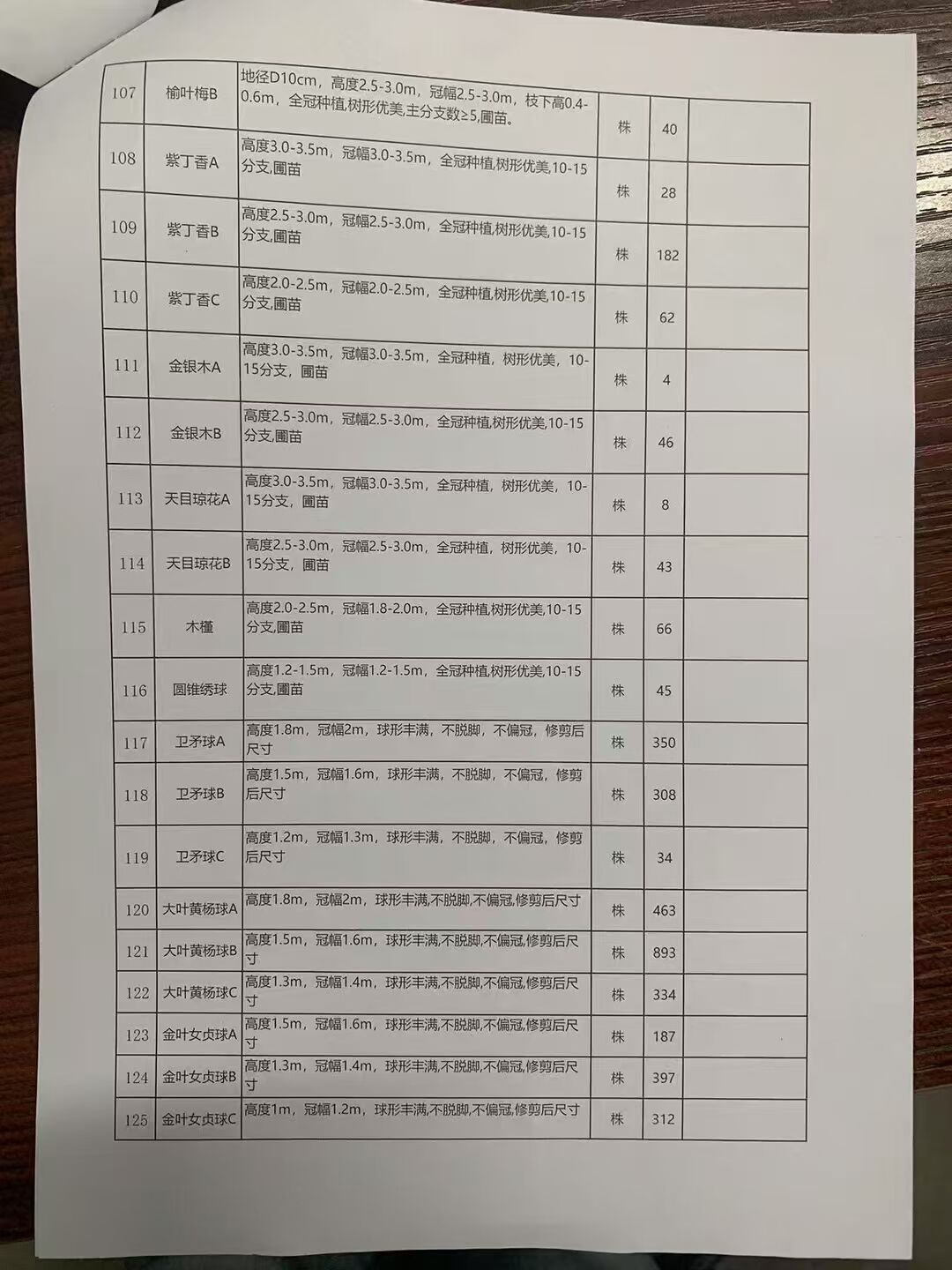 | 107 | 榆叶梅B | 地径D10cm，高度2.5-3.0m，冠幅2.5-3.0m，枝下高0.4-0.6m，全冠种植,树形优美,主分支数≥5,圃苗。 | 株 | 40 |  |
|---|---|---|---|---|---|
| 108 | 紫丁香A | 高度3.0-3.5m，冠幅3.0-3.5m，全冠种植,树形优美,10-15分支,圃苗 | 株 | 28 |  |
| 109 | 紫丁香B | 高度2.5-3.0m，冠幅2.5-3.0m，全冠种植,树形优美,10-15分支,圃苗 | 株 | 182 |  |
| 110 | 紫丁香C | 高度2.0-2.5m，冠幅2.0-2.5m，全冠种植,树形优美,10-15分支,圃苗 | 株 | 62 |  |
| 111 | 金银木A | 高度3.0-3.5m，冠幅3.0-3.5m，全冠种植，树形优美，10-15分支，圃苗 | 株 | 4 |  |
| 112 | 金银木B | 高度2.5-3.0m，冠幅2.5-3.0m，全冠种植,树形优美,10-15分支,圃苗 | 株 | 46 |  |
| 113 | 天目琼花A | 高度3.0-3.5m，冠幅3.0-3.5m，全冠种植，树形优美，10-15分支，圃苗 | 株 | 8 |  |
| 114 | 天目琼花B | 高度2.5-3.0m，冠幅2.5-3.0m，全冠种植，树形优美，10-15分支，圃苗 | 株 | 43 |  |
| 115 | 木槿 | 高度2.0-2.5m，冠幅1.8-2.0m，全冠种植,树形优美,10-15分支,圃苗 | 株 | 66 |  |
| 116 | 圆锥绣球 | 高度1.2-1.5m，冠幅1.2-1.5m，全冠种植,树形优美,10-15分支,圃苗 | 株 | 45 |  |
| 117 | 卫矛球A | 高度1.8m，冠幅2m，球形丰满，不脱脚，不偏冠，修剪后尺寸 | 株 | 350 |  |
| 118 | 卫矛球B | 高度1.5m，冠幅1.6m，球形丰满，不脱脚，不偏冠，修剪后尺寸 | 株 | 308 |  |
| 119 | 卫矛球C | 高度1.2m，冠幅1.3m，球形丰满，不脱脚，不偏冠，修剪后尺寸 | 株 | 34 |  |
| 120 | 大叶黄杨球A | 高度1.8m，冠幅2m，球形丰满,不脱脚,不偏冠,修剪后尺寸 | 株 | 463 |  |
| 121 | 大叶黄杨球B | 高度1.5m，冠幅1.6m，球形丰满,不脱脚,不偏冠,修剪后尺寸 | 株 | 893 |  |
| 122 | 大叶黄杨球C | 高度1.3m，冠幅1.4m，球形丰满,不脱脚,不偏冠,修剪后尺寸 | 株 | 334 |  |
| 123 | 金叶女贞球A | 高度1.5m，冠幅1.6m，球形丰满,不脱脚,不偏冠,修剪后尺寸 | 株 | 187 |  |
| 124 | 金叶女贞球B | 高度1.3m，冠幅1.4m，球形丰满,不脱脚,不偏冠,修剪后尺寸 | 株 | 397 |  |
| 125 | 金叶女贞球C | 高度1m，冠幅1.2m，球形丰满,不脱脚,不偏冠,修剪后尺寸 | 株 | 312 |  |